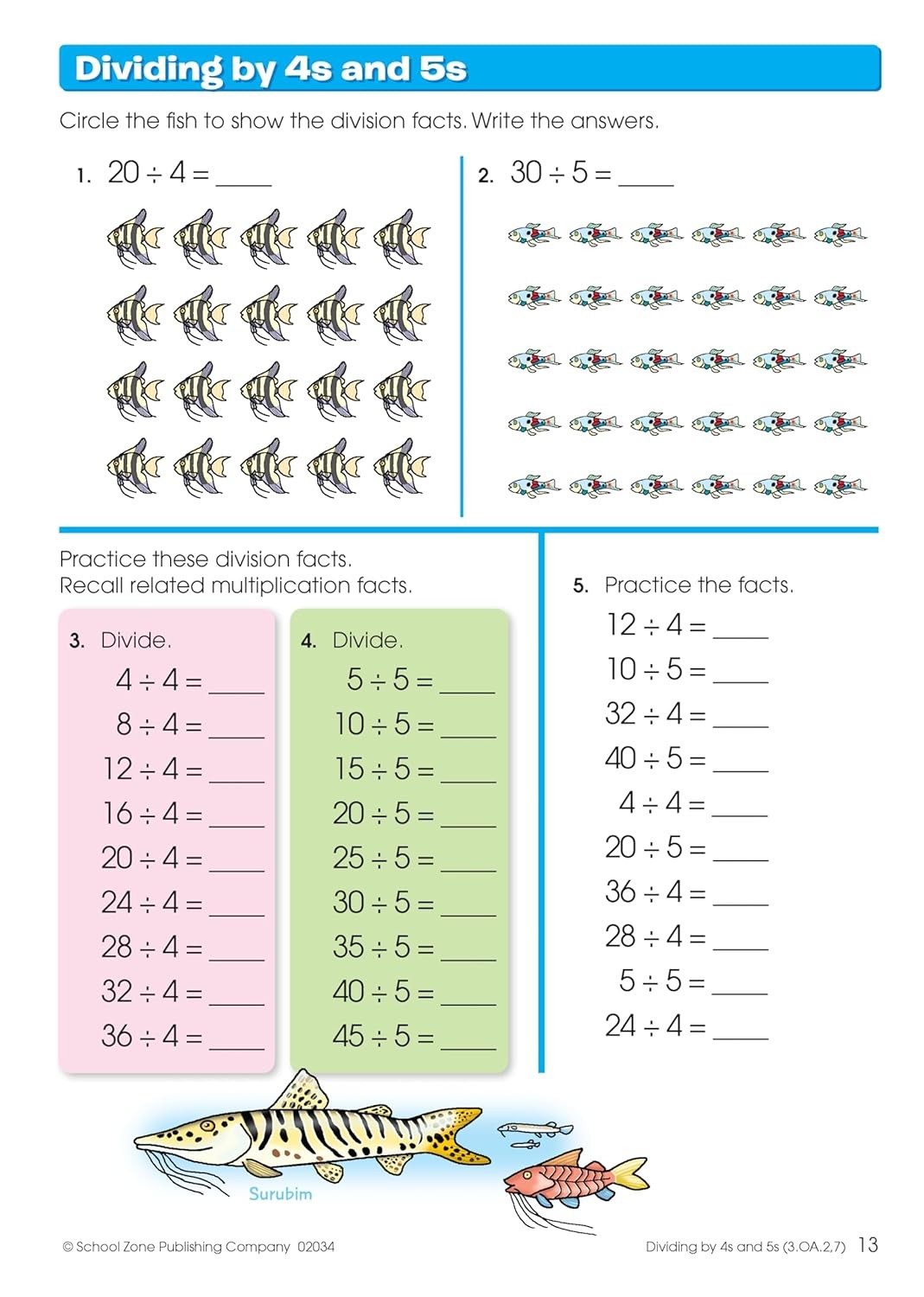 Dividing by 4s and 5s

Circle the fish to show the division facts. Write the answers.

1. $20 \div 4 =$ ____

2. $30 \div 5 =$ ____

Practice these division facts.
Recall related multiplication facts.

3. Divide.
$4 \div 4 =$ ____
$8 \div 4 =$ ____
$12 \div 4 =$ ____
$16 \div 4 =$ ____
$20 \div 4 =$ ____
$24 \div 4 =$ ____
$28 \div 4 =$ ____
$32 \div 4 =$ ____
$36 \div 4 =$ ____

4. Divide.
$5 \div 5 =$ ____
$10 \div 5 =$ ____
$15 \div 5 =$ ____
$20 \div 5 =$ ____
$25 \div 5 =$ ____
$30 \div 5 =$ ____
$35 \div 5 =$ ____
$40 \div 5 =$ ____
$45 \div 5 =$ ____

5. Practice the facts.
$12 \div 4 =$ ____
$10 \div 5 =$ ____
$32 \div 4 =$ ____
$40 \div 5 =$ ____
$4 \div 4 =$ ____
$20 \div 5 =$ ____
$36 \div 4 =$ ____
$28 \div 4 =$ ____
$5 \div 5 =$ ____
$24 \div 4 =$ ____

Surubim

© School Zone Publishing Company 02034

Dividing by 4s and 5s (3.OA.2,7) 13